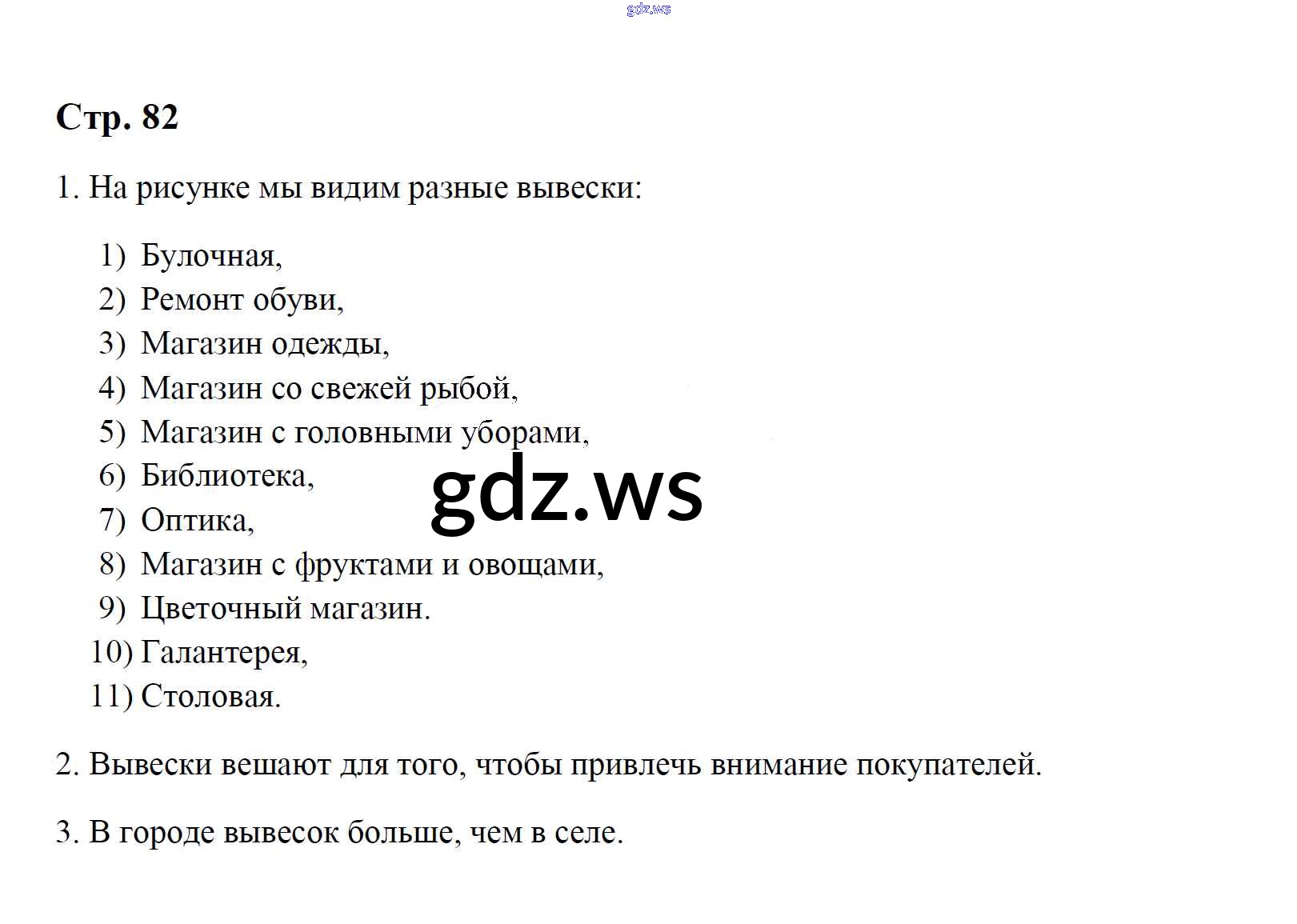 gdz.ws

Стр. 82

1. На рисунке мы видим разные вывески:

1) Булочная,
2) Ремонт обуви,
3) Магазин одежды,
4) Магазин со свежей рыбой,
5) Магазин с головными уборами,
6) Библиотека,
7) Оптика,
8) Магазин с фруктами и овощами,
9) Цветочный магазин.
10) Галантерея,
11) Столовая.

gdz.ws

2. Вывески вешают для того, чтобы привлечь внимание покупателей.

3. В городе вывесок больше, чем в селе.